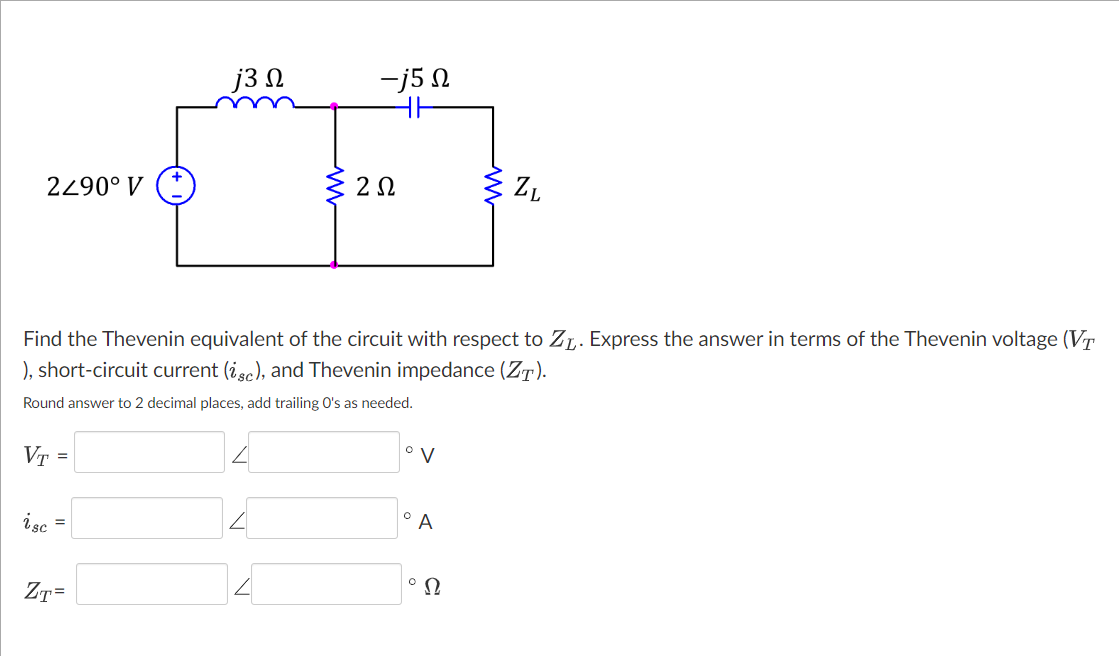 $j3\ \Omega$

$-j5\ \Omega$

$2\angle 90°\ V$

$2\ \Omega$

$Z_L$

Find the Thevenin equivalent of the circuit with respect to $Z_L$. Express the answer in terms of the Thevenin voltage ($V_T$), short-circuit current ($i_{sc}$), and Thevenin impedance ($Z_T$).

Round answer to 2 decimal places, add trailing 0's as needed.

$V_T$ = $\angle$ ° V

$i_{sc}$ = $\angle$ ° A

$Z_T$= $\angle$ ° $\Omega$